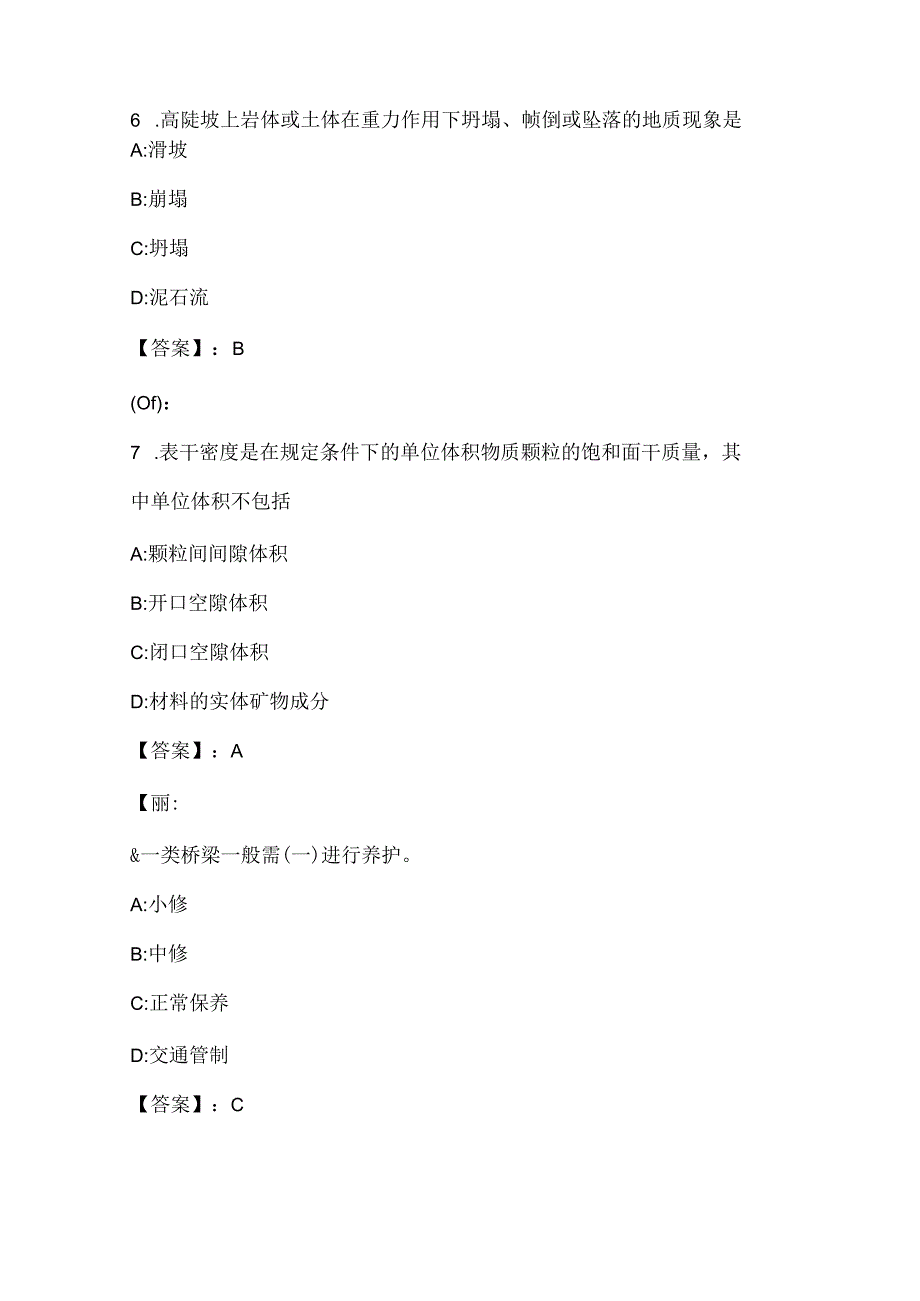 6 .高陡坡上岩体或土体在重力作用下坍塌、帧倒或坠落的地质现象是
A:滑坡

B:崩塌

C:坍塌

D:泥石流

【答案】：B

(Of):

7 .表干密度是在规定条件下的单位体积物质颗粒的饱和面干质量，其中单位体积不包括

A:颗粒间间隙体积

B:开口空隙体积

C:闭口空隙体积

D:材料的实体矿物成分

【答案】：A

【丽:

&一类桥梁一般需(一)进行养护。

A:小修

B:中修

C:正常保养

D:交通管制

【答案】：C